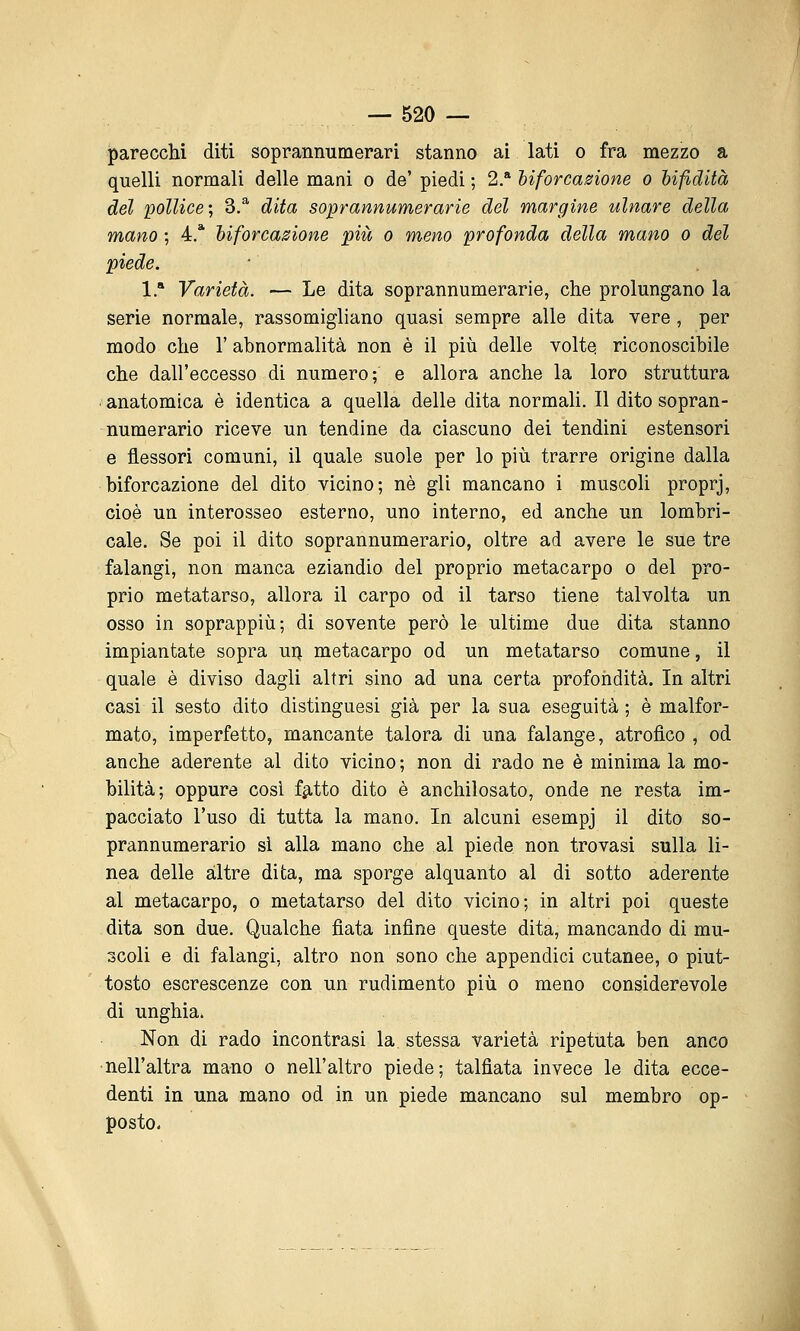 — 520 —

parecchi diti soprannumerari stanno ai lati o fra mezzo a quelli normali delle mani o de' piedi; 2.ª biforcazione o bifidità del pollice; 3.ª dita soprannumerarie del margine ulnare della mano; 4.ª biforcazione più o meno profonda della mano o del piede.

1.ª Varietà. — Le dita soprannumerarie, che prolungano la serie normale, rassomigliano quasi sempre alle dita vere, per modo che l'abnormalità non è il più delle volte riconoscibile che dall'eccesso di numero; e allora anche la loro struttura anatomica è identica a quella delle dita normali. Il dito soprannumerario riceve un tendine da ciascuno dei tendini estensori e flessori comuni, il quale suole per lo più trarre origine dalla biforcazione del dito vicino; nè gli mancano i muscoli proprj, cioè un interosseo esterno, uno interno, ed anche un lombricale. Se poi il dito soprannumerario, oltre ad avere le sue tre falangi, non manca eziandio del proprio metacarpo o del proprio metatarso, allora il carpo od il tarso tiene talvolta un osso in soprappiù; di sovente però le ultime due dita stanno impiantate sopra un metacarpo od un metatarso comune, il quale è diviso dagli altri sino ad una certa profondità. In altri casi il sesto dito distinguesi già per la sua eseguità; è malformato, imperfetto, mancante talora di una falange, atrofico, od anche aderente al dito vicino; non di rado ne è minima la mobilità; oppure così fatto dito è anchilosato, onde ne resta impacciato l'uso di tutta la mano. In alcuni esempj il dito soprannumerario sì alla mano che al piede non trovasi sulla linea delle altre dita, ma sporge alquanto al di sotto aderente al metacarpo, o metatarso del dito vicino; in altri poi queste dita son due. Qualche fiata infine queste dita, mancando di muscoli e di falangi, altro non sono che appendici cutanee, o piuttosto escrescenze con un rudimento più o meno considerevole di unghia.

Non di rado incontrasi la stessa varietà ripetuta ben anco nell'altra mano o nell'altro piede; talfiata invece le dita eccedenti in una mano od in un piede mancano sul membro opposto.